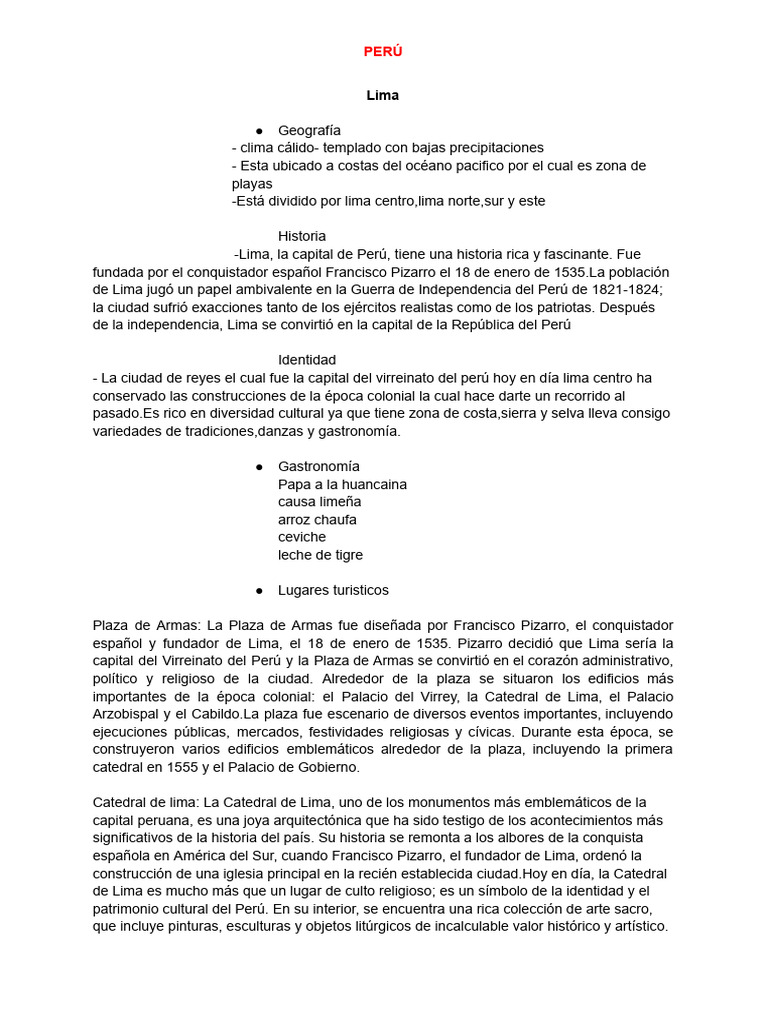 PERÚ

Lima

● Geografía
- clima cálido- templado con bajas precipitaciones
- Esta ubicado a costas del océano pacifico por el cual es zona de playas
-Está dividido por lima centro,lima norte,sur y este

Historia
-Lima, la capital de Perú, tiene una historia rica y fascinante. Fue fundada por el conquistador español Francisco Pizarro el 18 de enero de 1535.La población de Lima jugó un papel ambivalente en la Guerra de Independencia del Perú de 1821-1824; la ciudad sufrió exacciones tanto de los ejércitos realistas como de los patriotas. Después de la independencia, Lima se convirtió en la capital de la República del Perú

Identidad
- La ciudad de reyes el cual fue la capital del virreinato del perú hoy en día lima centro ha conservado las construcciones de la época colonial la cual hace darte un recorrido al pasado.Es rico en diversidad cultural ya que tiene zona de costa,sierra y selva lleva consigo variedades de tradiciones,danzas y gastronomía.

● Gastronomía
Papa a la huancaina
causa limeña
arroz chaufa
ceviche
leche de tigre

● Lugares turisticos

Plaza de Armas: La Plaza de Armas fue diseñada por Francisco Pizarro, el conquistador español y fundador de Lima, el 18 de enero de 1535. Pizarro decidió que Lima sería la capital del Virreinato del Perú y la Plaza de Armas se convirtió en el corazón administrativo, político y religioso de la ciudad. Alrededor de la plaza se situaron los edificios más importantes de la época colonial: el Palacio del Virrey, la Catedral de Lima, el Palacio Arzobispal y el Cabildo.La plaza fue escenario de diversos eventos importantes, incluyendo ejecuciones públicas, mercados, festividades religiosas y cívicas. Durante esta época, se construyeron varios edificios emblemáticos alrededor de la plaza, incluyendo la primera catedral en 1555 y el Palacio de Gobierno.

Catedral de lima: La Catedral de Lima, uno de los monumentos más emblemáticos de la capital peruana, es una joya arquitectónica que ha sido testigo de los acontecimientos más significativos de la historia del país. Su historia se remonta a los albores de la conquista española en América del Sur, cuando Francisco Pizarro, el fundador de Lima, ordenó la construcción de una iglesia principal en la recién establecida ciudad.Hoy en día, la Catedral de Lima es mucho más que un lugar de culto religioso; es un símbolo de la identidad y el patrimonio cultural del Perú. En su interior, se encuentra una rica colección de arte sacro, que incluye pinturas, esculturas y objetos litúrgicos de incalculable valor histórico y artístico.